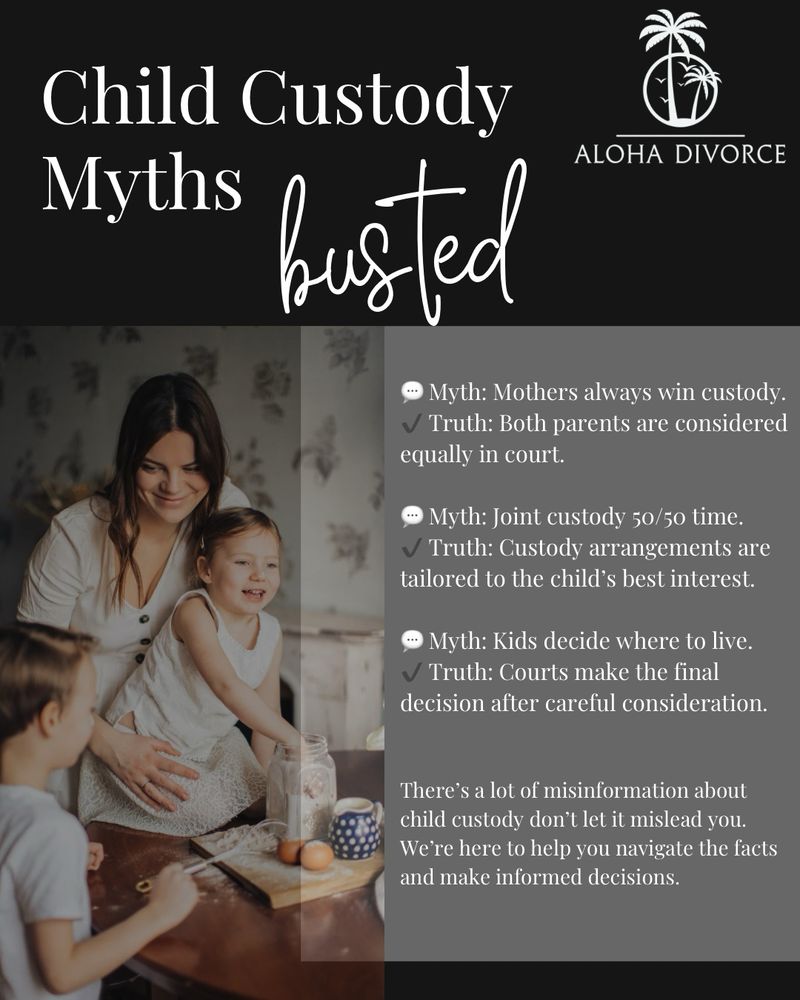 Child Custody Myths busted

ALOHA DIVORCE

💬 Myth: Mothers always win custody.
✔ Truth: Both parents are considered equally in court.

💬 Myth: Joint custody 50/50 time.
✔ Truth: Custody arrangements are tailored to the child's best interest.

💬 Myth: Kids decide where to live.
✔ Truth: Courts make the final decision after careful consideration.

There's a lot of misinformation about child custody don't let it mislead you. We're here to help you navigate the facts and make informed decisions.